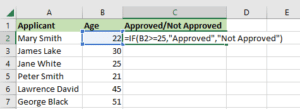 | | A | B | C | D | E |
|---|---|---|---|---|---|
| 1 | Applicant | Age | Approved/Not Approved | | |
| 2 | Mary Smith | 22 | =IF(B2>=25,"Approved","Not Approved") | | |
| 3 | James Lake | 30 | | | |
| 4 | Jane White | 25 | | | |
| 5 | Peter Smith | 21 | | | |
| 6 | Lawrence David | 45 | | | |
| 7 | George Black | 51 | | | |